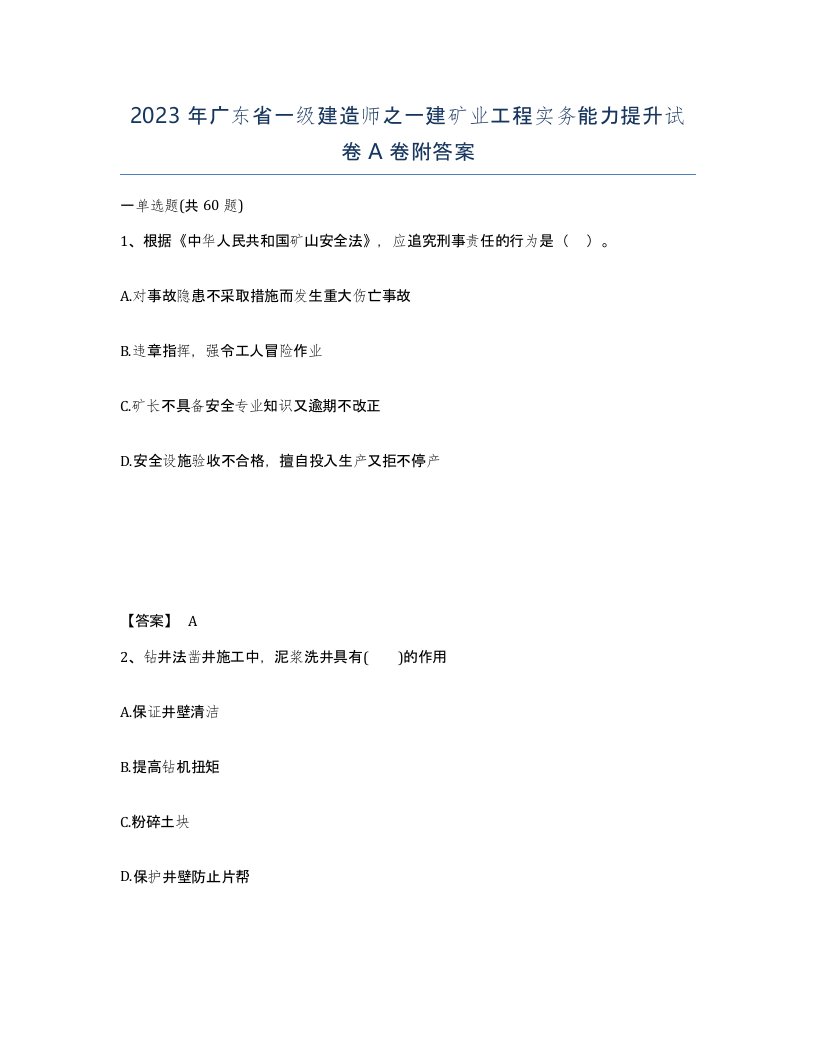 2023 年广东省一级建造师之一建矿业工程实务能力提升试卷 A 卷附答案

一单选题(共 60 题)

1、根据《中华人民共和国矿山安全法》，应追究刑事责任的行为是（ ）。

A.对事故隐患不采取措施而发生重大伤亡事故

B.违章指挥，强令工人冒险作业

C.矿长不具备安全专业知识又逾期不改正

D.安全设施验收不合格，擅自投入生产又拒不停产

【答案】 A

2、钻井法凿井施工中，泥浆洗井具有( )的作用

A.保证井壁清洁

B.提高钻机扭矩

C.粉碎土块

D.保护井壁防止片帮